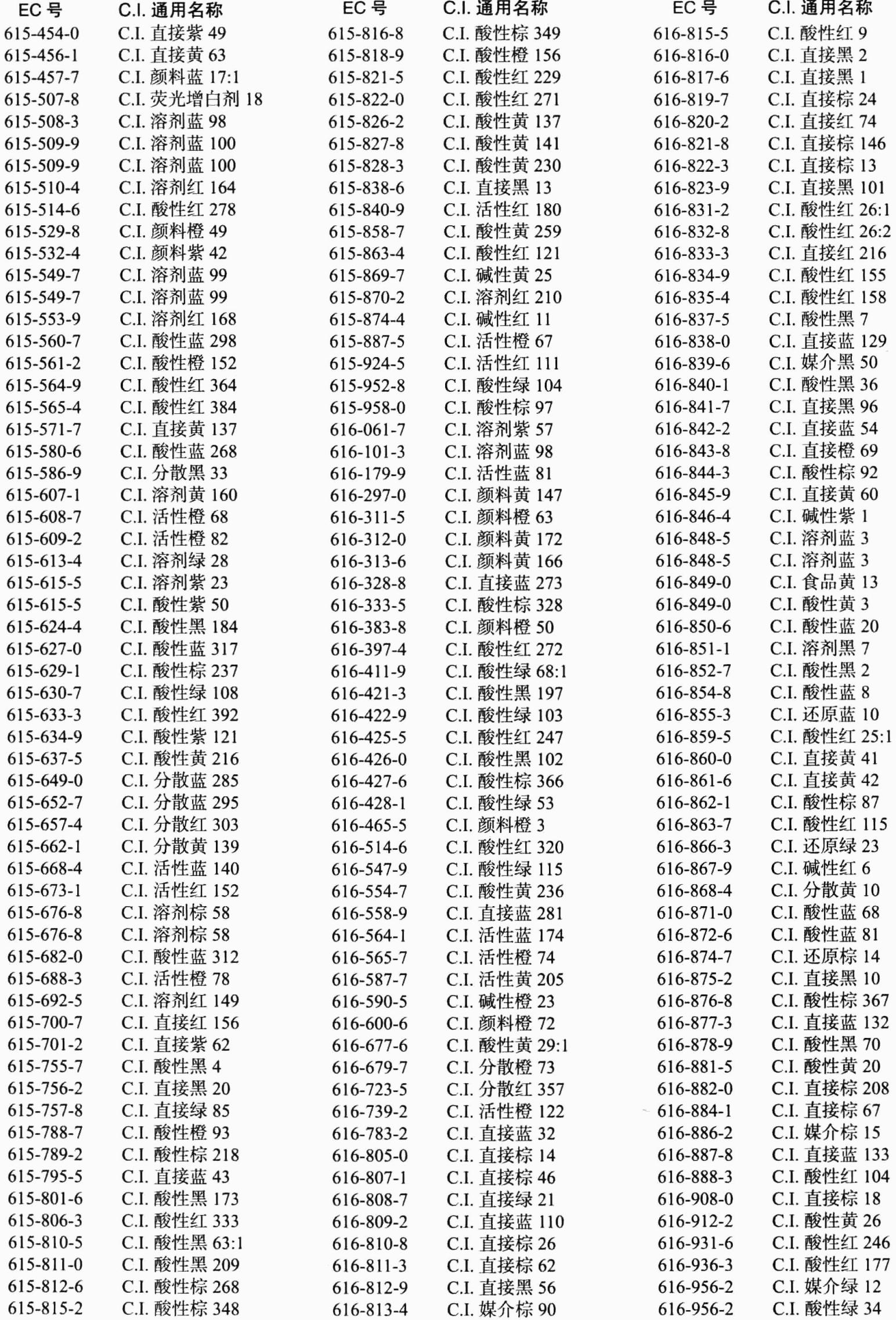 | EC 号 | C.I. 通用名称 |
|---|---|
| 615-454-0 | C.I. 直接紫 49 |
| 615-456-1 | C.I. 直接黄 63 |
| 615-457-7 | C.I. 颜料蓝 17:1 |
| 615-507-8 | C.I. 荧光增白剂 18 |
| 615-508-3 | C.I. 溶剂蓝 98 |
| 615-509-9 | C.I. 溶剂蓝 100 |
| 615-509-9 | C.I. 溶剂蓝 100 |
| 615-510-4 | C.I. 溶剂红 164 |
| 615-514-6 | C.I. 酸性红 278 |
| 615-529-8 | C.I. 颜料橙 49 |
| 615-532-4 | C.I. 颜料紫 42 |
| 615-549-7 | C.I. 溶剂蓝 99 |
| 615-549-7 | C.I. 溶剂蓝 99 |
| 615-553-9 | C.I. 溶剂红 168 |
| 615-560-7 | C.I. 酸性蓝 298 |
| 615-561-2 | C.I. 酸性橙 152 |
| 615-564-9 | C.I. 酸性红 364 |
| 615-565-4 | C.I. 酸性红 384 |
| 615-571-7 | C.I. 直接黄 137 |
| 615-580-6 | C.I. 酸性蓝 268 |
| 615-586-9 | C.I. 分散黑 33 |
| 615-607-1 | C.I. 溶剂黄 160 |
| 615-608-7 | C.I. 活性橙 68 |
| 615-609-2 | C.I. 活性橙 82 |
| 615-613-4 | C.I. 溶剂绿 28 |
| 615-615-5 | C.I. 溶剂紫 23 |
| 615-615-5 | C.I. 酸性紫 50 |
| 615-624-4 | C.I. 酸性黑 184 |
| 615-627-0 | C.I. 酸性蓝 317 |
| 615-629-1 | C.I. 酸性棕 237 |
| 615-630-7 | C.I. 酸性绿 108 |
| 615-633-3 | C.I. 酸性红 392 |
| 615-634-9 | C.I. 酸性紫 121 |
| 615-637-5 | C.I. 酸性黄 216 |
| 615-649-0 | C.I. 分散蓝 285 |
| 615-652-7 | C.I. 分散蓝 295 |
| 615-657-4 | C.I. 分散红 303 |
| 615-662-1 | C.I. 分散黄 139 |
| 615-668-4 | C.I. 活性蓝 140 |
| 615-673-1 | C.I. 活性红 152 |
| 615-676-8 | C.I. 溶剂棕 58 |
| 615-676-8 | C.I. 溶剂棕 58 |
| 615-682-0 | C.I. 酸性蓝 312 |
| 615-688-3 | C.I. 活性橙 78 |
| 615-692-5 | C.I. 溶剂红 149 |
| 615-700-7 | C.I. 直接红 156 |
| 615-701-2 | C.I. 直接紫 62 |
| 615-755-7 | C.I. 酸性黑 4 |
| 615-756-2 | C.I. 直接黑 20 |
| 615-757-8 | C.I. 直接绿 85 |
| 615-788-7 | C.I. 酸性橙 93 |
| 615-789-2 | C.I. 酸性棕 218 |
| 615-795-5 | C.I. 直接蓝 43 |
| 615-801-6 | C.I. 酸性黑 173 |
| 615-806-3 | C.I. 酸性红 333 |
| 615-810-5 | C.I. 酸性黑 63:1 |
| 615-811-0 | C.I. 酸性黑 209 |
| 615-812-6 | C.I. 酸性棕 268 |
| 615-815-2 | C.I. 酸性棕 348 |

| EC 号 | C.I. 通用名称 |
|---|---|
| 615-816-8 | C.I. 酸性棕 349 |
| 615-818-9 | C.I. 酸性橙 156 |
| 615-821-5 | C.I. 酸性红 229 |
| 615-822-0 | C.I. 酸性红 271 |
| 615-826-2 | C.I. 酸性黄 137 |
| 615-827-8 | C.I. 酸性黄 141 |
| 615-828-3 | C.I. 酸性黄 230 |
| 615-838-6 | C.I. 直接黑 13 |
| 615-840-9 | C.I. 活性红 180 |
| 615-858-7 | C.I. 酸性黄 259 |
| 615-863-4 | C.I. 酸性红 121 |
| 615-869-7 | C.I. 碱性黄 25 |
| 615-870-2 | C.I. 溶剂红 210 |
| 615-874-4 | C.I. 碱性红 11 |
| 615-887-5 | C.I. 活性橙 67 |
| 615-924-5 | C.I. 活性红 111 |
| 615-952-8 | C.I. 酸性绿 104 |
| 615-958-0 | C.I. 酸性棕 97 |
| 616-061-7 | C.I. 溶剂紫 57 |
| 616-101-3 | C.I. 溶剂蓝 98 |
| 616-179-9 | C.I. 活性蓝 81 |
| 616-297-0 | C.I. 颜料黄 147 |
| 616-311-5 | C.I. 颜料橙 63 |
| 616-312-0 | C.I. 颜料黄 172 |
| 616-313-6 | C.I. 颜料黄 166 |
| 616-328-8 | C.I. 直接蓝 273 |
| 616-333-5 | C.I. 酸性棕 328 |
| 616-383-8 | C.I. 颜料橙 50 |
| 616-397-4 | C.I. 酸性红 272 |
| 616-411-9 | C.I. 酸性绿 68:1 |
| 616-421-3 | C.I. 酸性黑 197 |
| 616-422-9 | C.I. 酸性绿 103 |
| 616-425-5 | C.I. 酸性红 247 |
| 616-426-0 | C.I. 酸性黑 102 |
| 616-427-6 | C.I. 酸性棕 366 |
| 616-428-1 | C.I. 酸性绿 53 |
| 616-465-5 | C.I. 颜料橙 3 |
| 616-514-6 | C.I. 酸性红 320 |
| 616-547-9 | C.I. 酸性绿 115 |
| 616-554-7 | C.I. 酸性黄 236 |
| 616-558-9 | C.I. 直接蓝 281 |
| 616-564-1 | C.I. 活性蓝 174 |
| 616-565-7 | C.I. 活性橙 74 |
| 616-587-7 | C.I. 活性黄 205 |
| 616-590-5 | C.I. 碱性橙 23 |
| 616-600-6 | C.I. 颜料橙 72 |
| 616-677-6 | C.I. 酸性黄 29:1 |
| 616-679-7 | C.I. 分散橙 73 |
| 616-723-5 | C.I. 分散红 357 |
| 616-739-2 | C.I. 活性橙 122 |
| 616-783-2 | C.I. 直接蓝 32 |
| 616-805-0 | C.I. 直接棕 14 |
| 616-807-1 | C.I. 直接棕 46 |
| 616-808-7 | C.I. 直接绿 21 |
| 616-809-2 | C.I. 直接蓝 110 |
| 616-810-8 | C.I. 直接棕 26 |
| 616-811-3 | C.I. 直接棕 62 |
| 616-812-9 | C.I. 直接黑 56 |
| 616-813-4 | C.I. 媒介棕 90 |

| EC 号 | C.I. 通用名称 |
|---|---|
| 616-815-5 | C.I. 酸性红 9 |
| 616-816-0 | C.I. 直接黑 2 |
| 616-817-6 | C.I. 直接黑 1 |
| 616-819-7 | C.I. 直接棕 24 |
| 616-820-2 | C.I. 直接红 74 |
| 616-821-8 | C.I. 直接棕 146 |
| 616-822-3 | C.I. 直接棕 13 |
| 616-823-9 | C.I. 直接黑 101 |
| 616-831-2 | C.I. 酸性红 26:1 |
| 616-832-8 | C.I. 酸性红 26:2 |
| 616-833-3 | C.I. 直接红 216 |
| 616-834-9 | C.I. 酸性红 155 |
| 616-835-4 | C.I. 酸性红 158 |
| 616-837-5 | C.I. 酸性黑 7 |
| 616-838-0 | C.I. 直接蓝 129 |
| 616-839-6 | C.I. 媒介黑 50 |
| 616-840-1 | C.I. 酸性黑 36 |
| 616-841-7 | C.I. 直接黑 96 |
| 616-842-2 | C.I. 直接蓝 54 |
| 616-843-8 | C.I. 直接橙 69 |
| 616-844-3 | C.I. 酸性棕 92 |
| 616-845-9 | C.I. 直接黄 60 |
| 616-846-4 | C.I. 碱性紫 1 |
| 616-848-5 | C.I. 溶剂蓝 3 |
| 616-848-5 | C.I. 溶剂蓝 3 |
| 616-849-0 | C.I. 食品黄 13 |
| 616-849-0 | C.I. 酸性黄 3 |
| 616-850-6 | C.I. 酸性蓝 20 |
| 616-851-1 | C.I. 溶剂黑 7 |
| 616-852-7 | C.I. 酸性黑 2 |
| 616-854-8 | C.I. 酸性蓝 8 |
| 616-855-3 | C.I. 还原蓝 10 |
| 616-859-5 | C.I. 酸性红 25:1 |
| 616-860-0 | C.I. 直接黄 41 |
| 616-861-6 | C.I. 直接黄 42 |
| 616-862-1 | C.I. 酸性棕 87 |
| 616-863-7 | C.I. 酸性红 115 |
| 616-866-3 | C.I. 还原绿 23 |
| 616-867-9 | C.I. 碱性红 6 |
| 616-868-4 | C.I. 分散黄 10 |
| 616-871-0 | C.I. 酸性蓝 68 |
| 616-872-6 | C.I. 酸性蓝 81 |
| 616-874-7 | C.I. 还原棕 14 |
| 616-875-2 | C.I. 直接黑 10 |
| 616-876-8 | C.I. 酸性棕 367 |
| 616-877-3 | C.I. 直接蓝 132 |
| 616-878-9 | C.I. 酸性黑 70 |
| 616-881-5 | C.I. 酸性黄 20 |
| 616-882-0 | C.I. 直接棕 208 |
| 616-884-1 | C.I. 直接棕 67 |
| 616-886-2 | C.I. 媒介棕 15 |
| 616-887-8 | C.I. 直接蓝 133 |
| 616-888-3 | C.I. 酸性红 104 |
| 616-908-0 | C.I. 直接棕 18 |
| 616-912-2 | C.I. 酸性黄 26 |
| 616-931-6 | C.I. 酸性红 246 |
| 616-936-3 | C.I. 酸性红 177 |
| 616-956-2 | C.I. 媒介绿 12 |
| 616-956-2 | C.I. 酸性绿 34 |